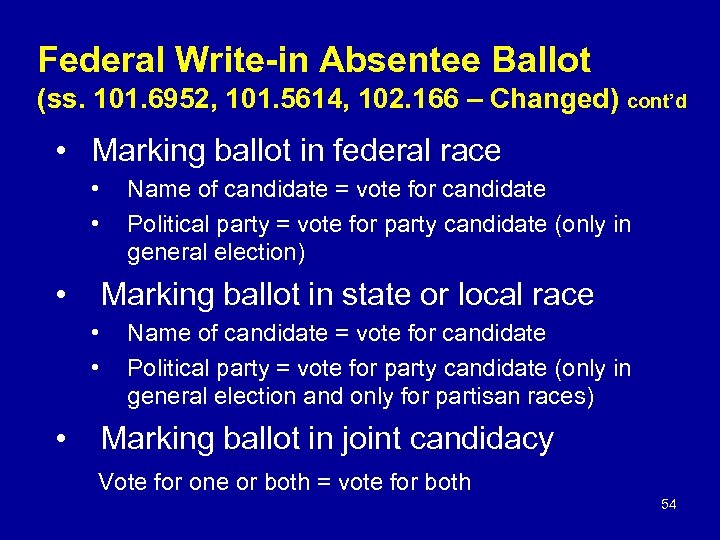 Federal Write-in Absentee Ballot
(ss. 101.6952, 101.5614, 102.166 – Changed) cont'd

• Marking ballot in federal race
  • Name of candidate = vote for candidate
  • Political party = vote for party candidate (only in general election)
• Marking ballot in state or local race
  • Name of candidate = vote for candidate
  • Political party = vote for party candidate (only in general election and only for partisan races)
• Marking ballot in joint candidacy

Vote for one or both = vote for both

54